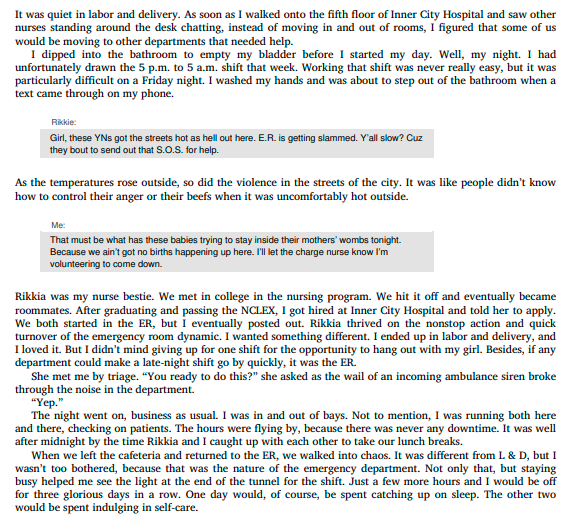 It was quiet in labor and delivery. As soon as I walked onto the fifth floor of Inner City Hospital and saw other nurses standing around the desk chatting, instead of moving in and out of rooms, I figured that some of us would be moving to other departments that needed help.

I dipped into the bathroom to empty my bladder before I started my day. Well, my night. I had unfortunately drawn the 5 p.m. to 5 a.m. shift that week. Working that shift was never really easy, but it was particularly difficult on a Friday night. I washed my hands and was about to step out of the bathroom when a text came through on my phone.

Rikkie:

Girl, these YNs got the streets hot as hell out here. E.R. is getting slammed. Y'all slow? Cuz they bout to send out that S.O.S. for help.

As the temperatures rose outside, so did the violence in the streets of the city. It was like people didn't know how to control their anger or their beefs when it was uncomfortably hot outside.

Me:

That must be what has these babies trying to stay inside their mothers' wombs tonight. Because we ain't got no births happening up here. I'll let the charge nurse know I'm volunteering to come down.

Rikkia was my nurse bestie. We met in college in the nursing program. We hit it off and eventually became roommates. After graduating and passing the NCLEX, I got hired at Inner City Hospital and told her to apply. We both started in the ER, but I eventually posted out. Rikkia thrived on the nonstop action and quick turnover of the emergency room dynamic. I wanted something different. I ended up in labor and delivery, and I loved it. But I didn't mind giving up for one shift for the opportunity to hang out with my girl. Besides, if any department could make a late-night shift go by quickly, it was the ER.

She met me by triage. "You ready to do this?" she asked as the wail of an incoming ambulance siren broke through the noise in the department.

"Yep."

The night went on, business as usual. I was in and out of bays. Not to mention, I was running both here and there, checking on patients. The hours were flying by, because there was never any downtime. It was well after midnight by the time Rikkia and I caught up with each other to take our lunch breaks.

When we left the cafeteria and returned to the ER, we walked into chaos. It was different from L & D, but I wasn't too bothered, because that was the nature of the emergency department. Not only that, but staying busy helped me see the light at the end of the tunnel for the shift. Just a few more hours and I would be off for three glorious days in a row. One day would, of course, be spent catching up on sleep. The other two would be spent indulging in self-care.